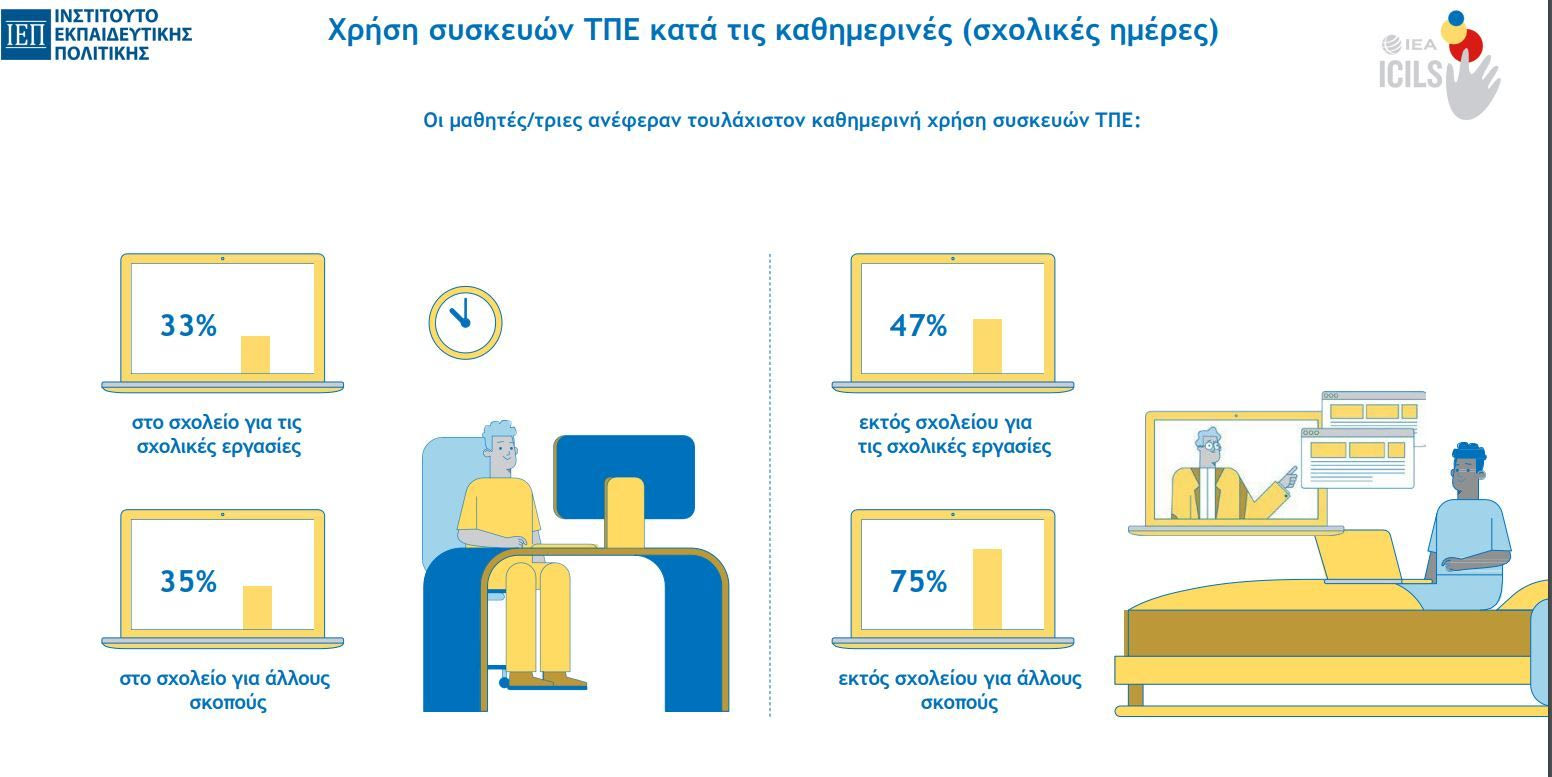 ΙΕΠ ΙΝΣΤΙΤΟΥΤΟ ΕΚΠΑΙΔΕΥΤΙΚΗΣ ΠΟΛΙΤΙΚΗΣ

Χρήση συσκευών ΤΠΕ κατά τις καθημερινές (σχολικές ημέρες)

IEA ICILS

Οι μαθητές/τριες ανέφεραν τουλάχιστον καθημερινή χρήση συσκευών ΤΠΕ:

33%

στο σχολείο για τις σχολικές εργασίες

35%

στο σχολείο για άλλους σκοπούς

47%

εκτός σχολείου για τις σχολικές εργασίες

75%

εκτός σχολείου για άλλους σκοπούς